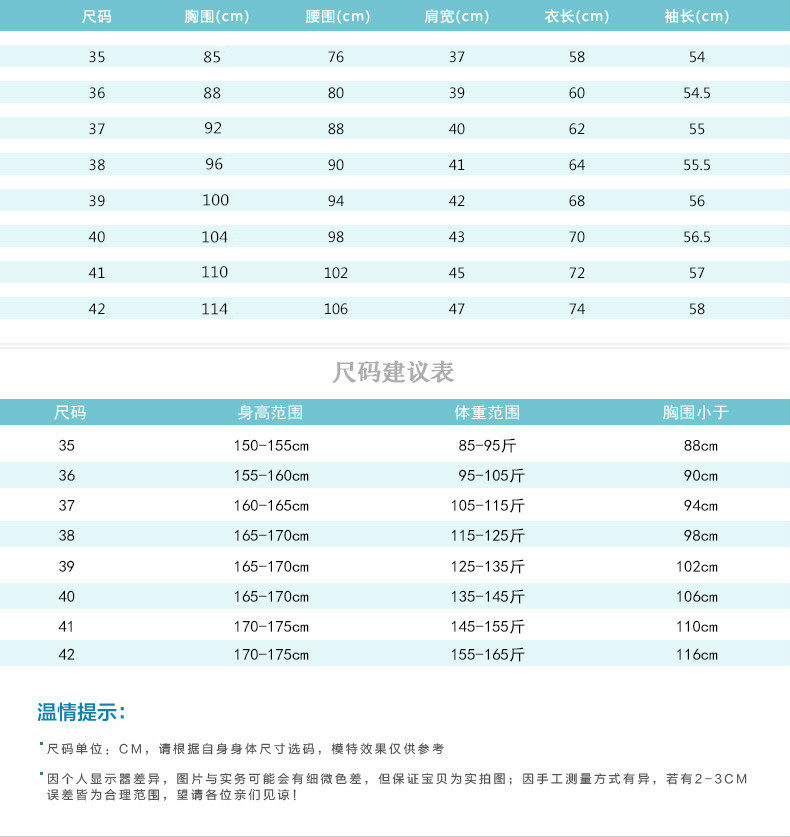 | 尺码 | 胸围(cm) | 腰围(cm) | 肩宽(cm) | 衣长(cm) | 袖长(cm) |
|---|---|---|---|---|---|
| 35 | 85 | 76 | 37 | 58 | 54 |
| 36 | 88 | 80 | 39 | 60 | 54.5 |
| 37 | 92 | 88 | 40 | 62 | 55 |
| 38 | 96 | 90 | 41 | 64 | 55.5 |
| 39 | 100 | 94 | 42 | 68 | 56 |
| 40 | 104 | 98 | 43 | 70 | 56.5 |
| 41 | 110 | 102 | 45 | 72 | 57 |
| 42 | 114 | 106 | 47 | 74 | 58 |

尺码建议表

| 尺码 | 身高范围 | 体重范围 | 胸围小于 |
|---|---|---|---|
| 35 | 150-155cm | 85-95斤 | 88cm |
| 36 | 155-160cm | 95-105斤 | 90cm |
| 37 | 160-165cm | 105-115斤 | 94cm |
| 38 | 165-170cm | 115-125斤 | 98cm |
| 39 | 165-170cm | 125-135斤 | 102cm |
| 40 | 165-170cm | 135-145斤 | 106cm |
| 41 | 170-175cm | 145-155斤 | 110cm |
| 42 | 170-175cm | 155-165斤 | 116cm |

温情提示:

尺码单位：CM，请根据自身身体尺寸选码，模特效果仅供参考

因个人显示器差异，图片与实务可能会有细微色差，但保证宝贝为实拍图；因手工测量方式有异，若有2-3CM误差皆为合理范围，望请各位亲们见谅！